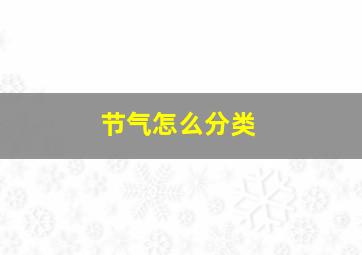 节气怎么分类